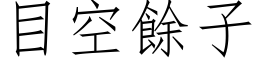 目空餘子